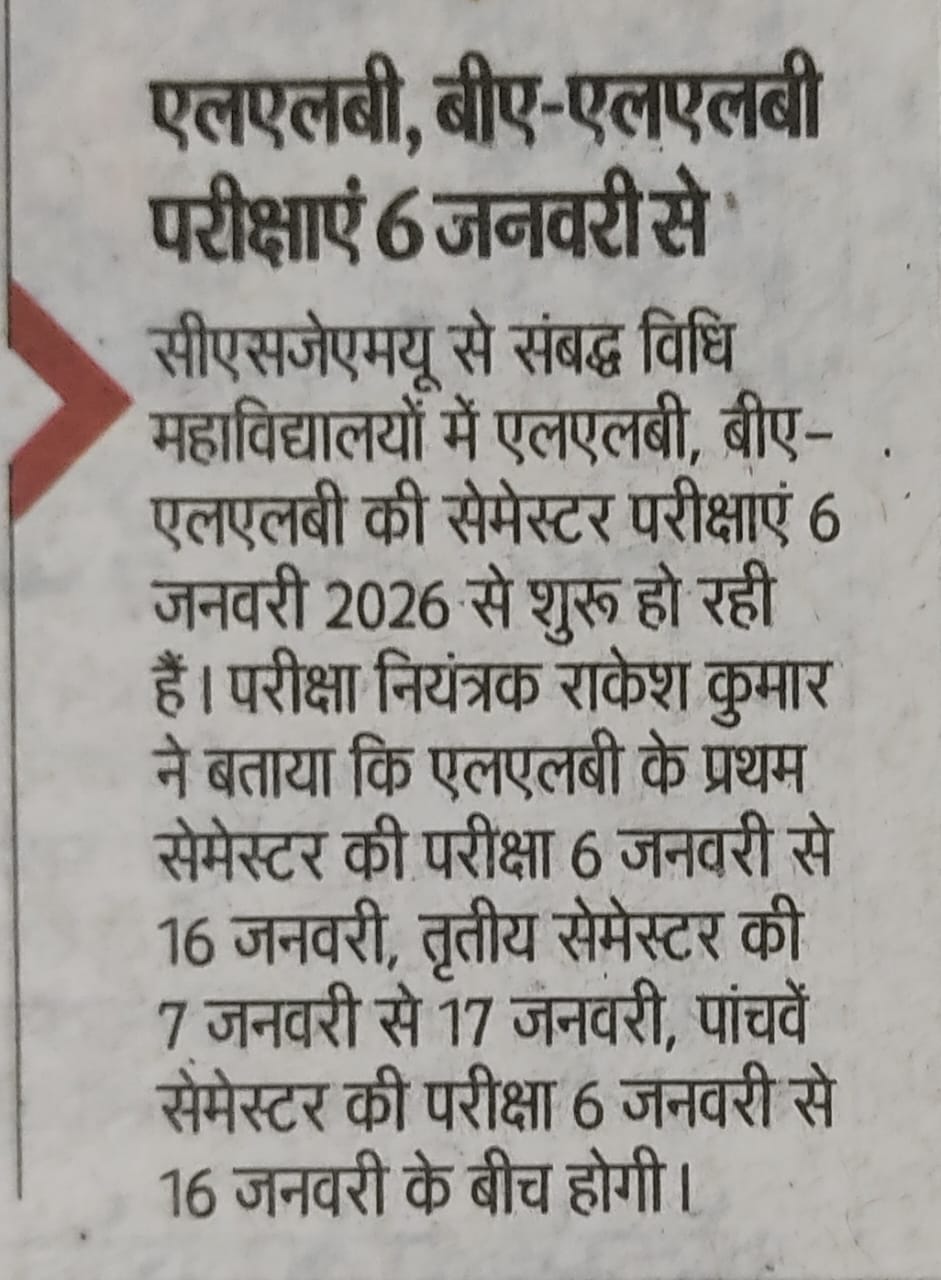 एलएलबी, बीए-एलएलबी परीक्षाएं 6 जनवरी से

सीएसजेएमयू से संबद्ध विधि महाविद्यालयों में एलएलबी, बीए-एलएलबी की सेमेस्टर परीक्षाएं 6 जनवरी 2026 से शुरू हो रही हैं। परीक्षा नियंत्रक राकेश कुमार ने बताया कि एलएलबी के प्रथम सेमेस्टर की परीक्षा 6 जनवरी से 16 जनवरी, तृतीय सेमेस्टर की 7 जनवरी से 17 जनवरी, पांचवें सेमेस्टर की परीक्षा 6 जनवरी से 16 जनवरी के बीच होगी।